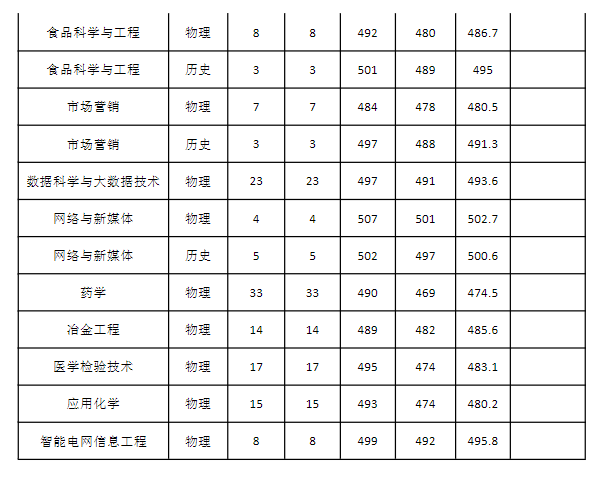 | 食品科学与工程 | 物理 | 8 | 8 | 492 | 480 | 486.7 |  |
|---|---|---|---|---|---|---|---|
| 食品科学与工程 | 历史 | 3 | 3 | 501 | 489 | 495 |  |
| 市场营销 | 物理 | 7 | 7 | 484 | 478 | 480.5 |  |
| 市场营销 | 历史 | 3 | 3 | 497 | 488 | 491.3 |  |
| 数据科学与大数据技术 | 物理 | 23 | 23 | 497 | 491 | 493.6 |  |
| 网络与新媒体 | 物理 | 4 | 4 | 507 | 501 | 502.7 |  |
| 网络与新媒体 | 历史 | 5 | 5 | 502 | 497 | 500.6 |  |
| 药学 | 物理 | 33 | 33 | 490 | 469 | 474.5 |  |
| 冶金工程 | 物理 | 14 | 14 | 489 | 482 | 485.6 |  |
| 医学检验技术 | 物理 | 17 | 17 | 495 | 474 | 483.1 |  |
| 应用化学 | 物理 | 15 | 15 | 493 | 474 | 480.2 |  |
| 智能电网信息工程 | 物理 | 8 | 8 | 499 | 492 | 495.8 |  |